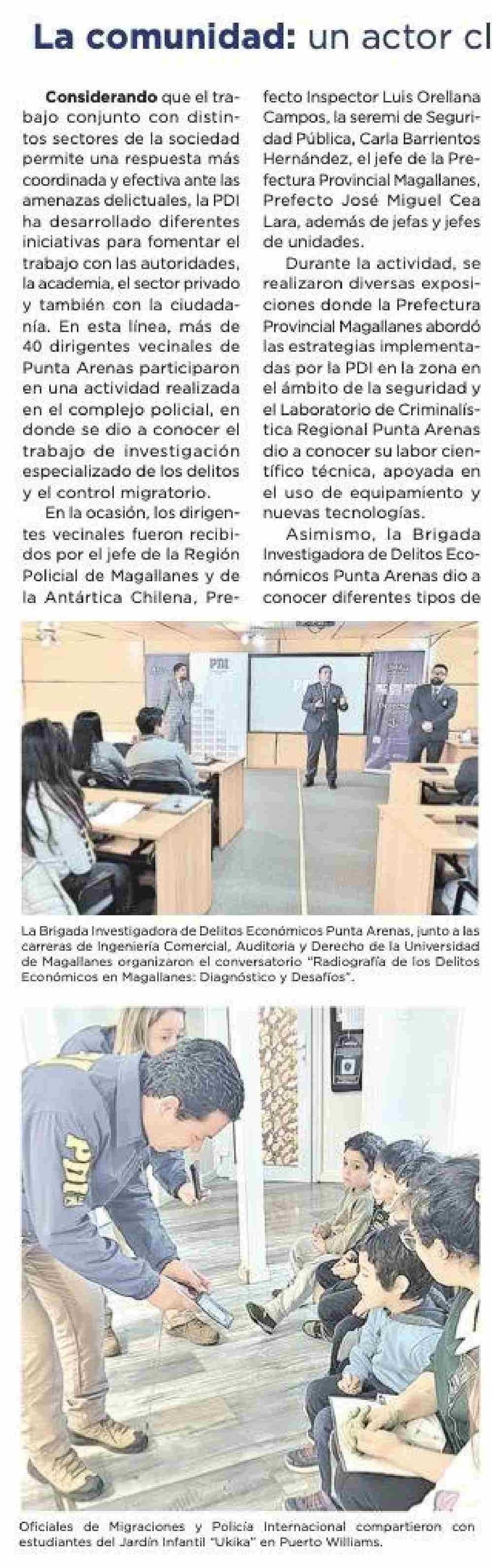 La comunidad: un actor cl

Considerando que el trabajo conjunto con distintos sectores de la sociedad permite una respuesta más coordinada y efectiva ante las amenazas delictuales, la PDI ha desarrollado diferentes iniciativas para fomentar el trabajo con las autoridades, la academia, el sector privado y también con la ciudadanía. En esta línea, más de 40 dirigentes vecinales de Punta Arenas participaron en una actividad realizada en el complejo policial, en donde se dio a conocer el trabajo de investigación especializado de los delitos y el control migratorio.

En la ocasión, los dirigentes vecinales fueron recibidos por el jefe de la Región Policial de Magallanes y de la Antártica Chilena, Prefecto Inspector Luis Orellana Campos, la seremi de Seguridad Pública, Carla Barrientos Hernández, el jefe de la Prefectura Provincial Magallanes, Prefecto José Miguel Cea Lara, además de jefas y jefes de unidades.

Durante la actividad, se realizaron diversas exposiciones donde la Prefectura Provincial Magallanes abordó las estrategias implementadas por la PDI en la zona en el ámbito de la seguridad y el Laboratorio de Criminalística Regional Punta Arenas dio a conocer su labor científico técnica, apoyada en el uso de equipamiento y nuevas tecnologías.

Asimismo, la Brigada Investigadora de Delitos Económicos Punta Arenas dio a conocer diferentes tipos de

PDI

La Brigada Investigadora de Delitos Económicos Punta Arenas, junto a las carreras de Ingeniería Comercial, Auditoría y Derecho de la Universidad de Magallanes organizaron el conversatorio "Radiografía de los Delitos Económicos en Magallanes: Diagnóstico y Desafíos".

PDI

Oficiales de Migraciones y Policía Internacional compartieron con estudiantes del Jardín Infantil "Ukika" en Puerto Williams.